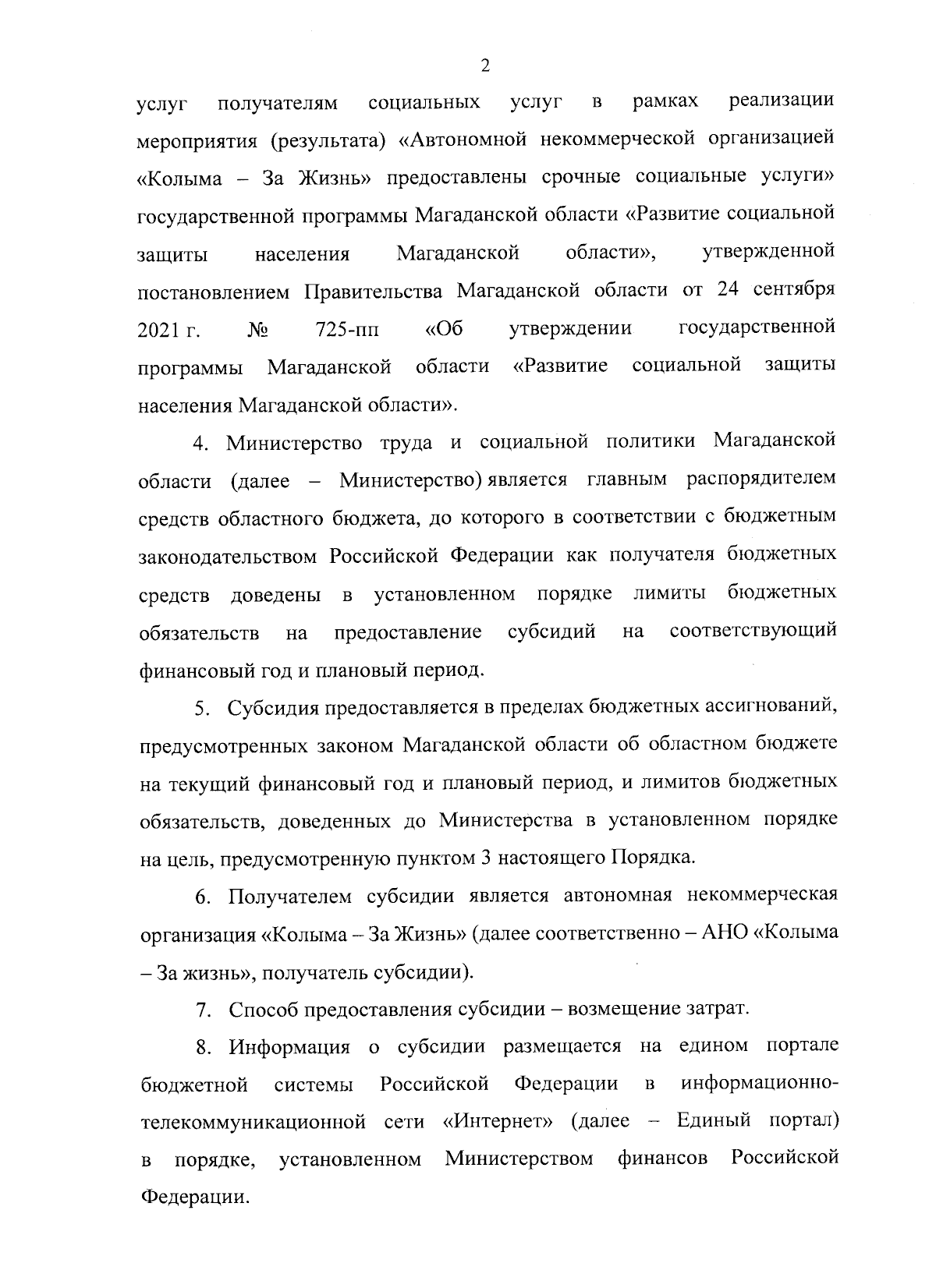 2

услуг получателям социальных услуг в рамках реализации мероприятия (результата) «Автономной некоммерческой организацией «Колыма – За Жизнь» предоставлены срочные социальные услуги» государственной программы Магаданской области «Развитие социальной защиты населения Магаданской области», утвержденной постановлением Правительства Магаданской области от 24 сентября 2021 г. № 725-пп «Об утверждении государственной программы Магаданской области «Развитие социальной защиты населения Магаданской области».

4. Министерство труда и социальной политики Магаданской области (далее – Министерство) является главным распорядителем средств областного бюджета, до которого в соответствии с бюджетным законодательством Российской Федерации как получателя бюджетных средств доведены в установленном порядке лимиты бюджетных обязательств на предоставление субсидий на соответствующий финансовый год и плановый период.

5. Субсидия предоставляется в пределах бюджетных ассигнований, предусмотренных законом Магаданской области об областном бюджете на текущий финансовый год и плановый период, и лимитов бюджетных обязательств, доведенных до Министерства в установленном порядке на цель, предусмотренную пунктом 3 настоящего Порядка.

6. Получателем субсидии является автономная некоммерческая организация «Колыма – За Жизнь» (далее соответственно – АНО «Колыма – За жизнь», получатель субсидии).

7. Способ предоставления субсидии – возмещение затрат.

8. Информация о субсидии размещается на едином портале бюджетной системы Российской Федерации в информационно-телекоммуникационной сети «Интернет» (далее – Единый портал) в порядке, установленном Министерством финансов Российской Федерации.